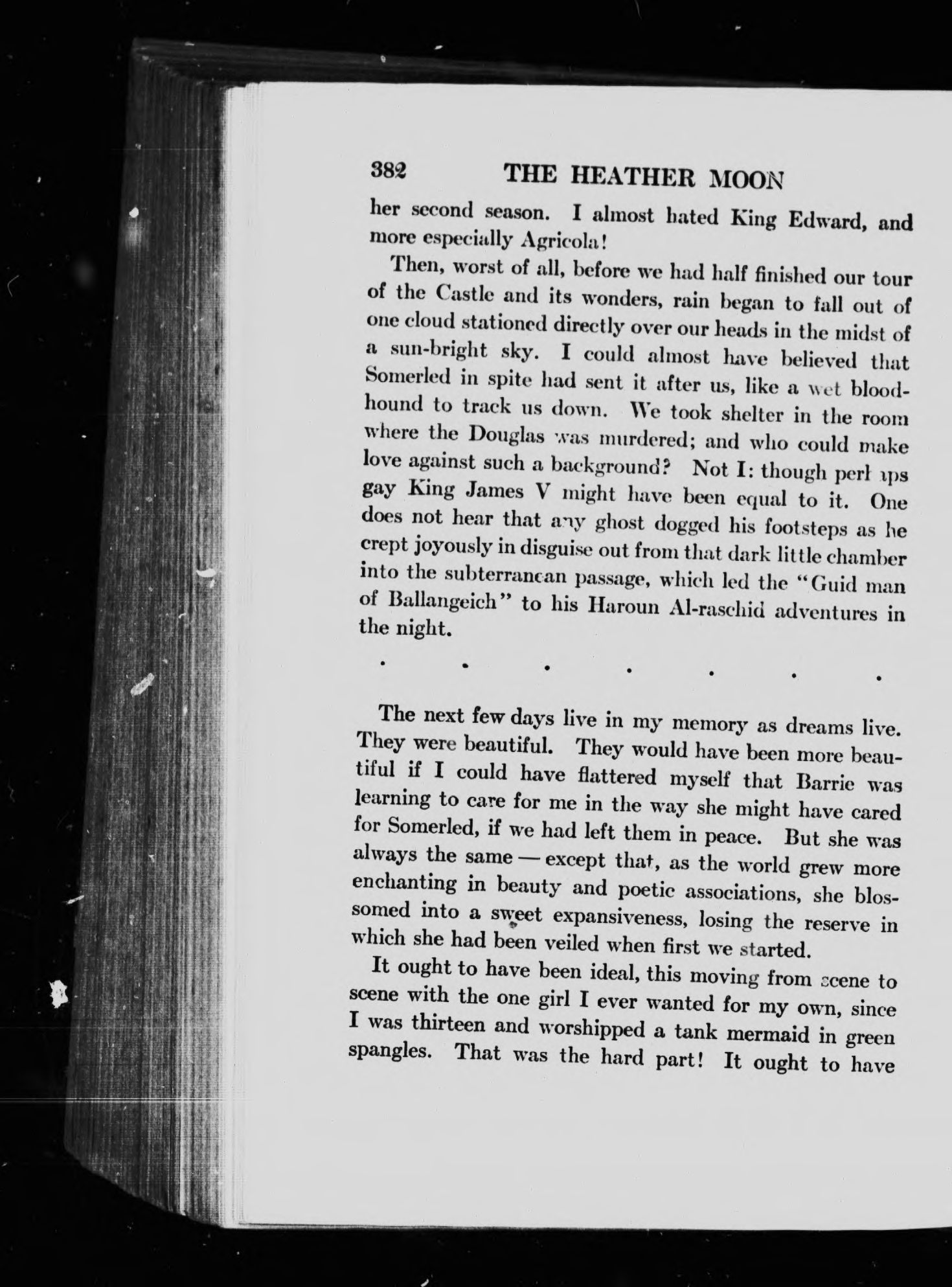 382 THE HEATHER MOON

her second season. I almost hated King Edward, and more especially Agricola!

Then, worst of all, before we had half finished our tour of the Castle and its wonders, rain began to fall out of one cloud stationed directly over our heads in the midst of a sun-bright sky. I could almost have believed that Somerled in spite had sent it after us, like a wet bloodhound to track us down. We took shelter in the room where the Douglas was murdered; and who could make love against such a background? Not I: though perhaps gay King James V might have been equal to it. One does not hear that any ghost dogged his footsteps as he crept joyously in disguise out from that dark little chamber into the subterranean passage, which led the "Guid man of Ballangeich" to his Haroun Al-raschid adventures in the night.

. . . . . . .

The next few days live in my memory as dreams live. They were beautiful. They would have been more beautiful if I could have flattered myself that Barrie was learning to care for me in the way she might have cared for Somerled, if we had left them in peace. But she was always the same — except that, as the world grew more enchanting in beauty and poetic associations, she blossomed into a sweet expansiveness, losing the reserve in which she had been veiled when first we started.

It ought to have been ideal, this moving from scene to scene with the one girl I ever wanted for my own, since I was thirteen and worshipped a tank mermaid in green spangles. That was the hard part! It ought to have